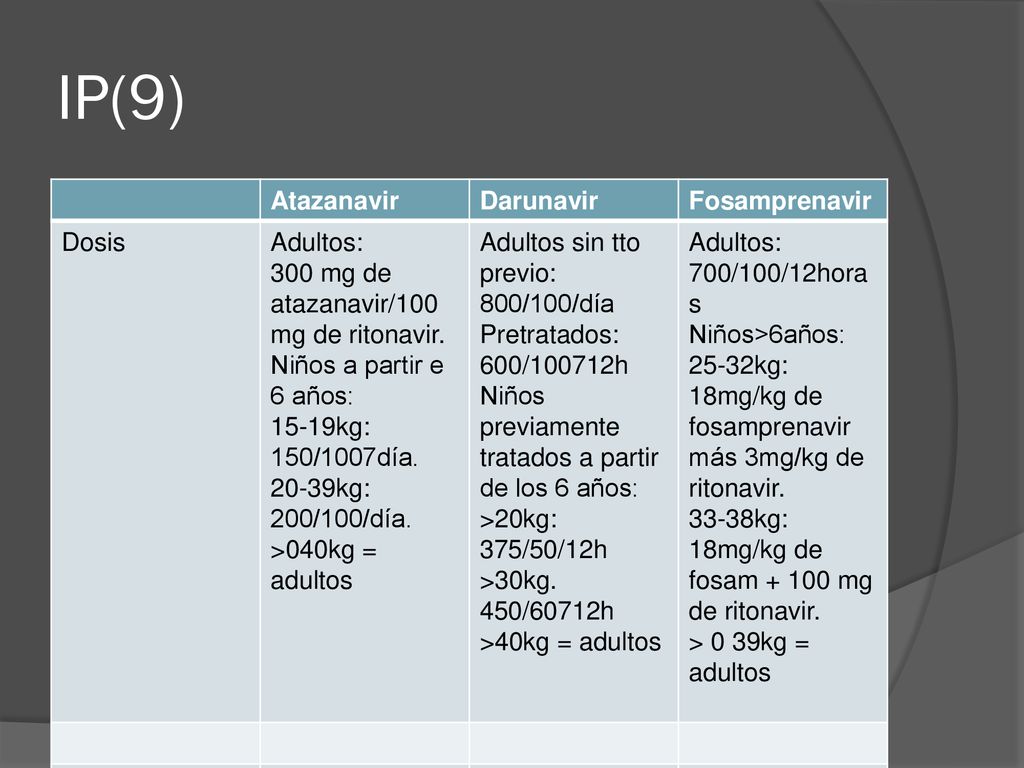 IP(9)

| | Atazanavir | Darunavir | Fosamprenavir |
|---|---|---|---|
| Dosis | Adultos: 300 mg de atazanavir/100 mg de ritonavir. Niños a partir e 6 años: 15-19kg: 150/1007día. 20-39kg: 200/100/día. >040kg = adultos | Adultos sin tto previo: 800/100/día Pretratados: 600/100712h Niños previamente tratados a partir de los 6 años: >20kg: 375/50/12h >30kg. 450/60712h >40kg = adultos | Adultos: 700/100/12horas Niños>6años: 25-32kg: 18mg/kg de fosamprenavir más 3mg/kg de ritonavir. 33-38kg: 18mg/kg de fosam + 100 mg de ritonavir. > 0 39kg = adultos |
| | | | |